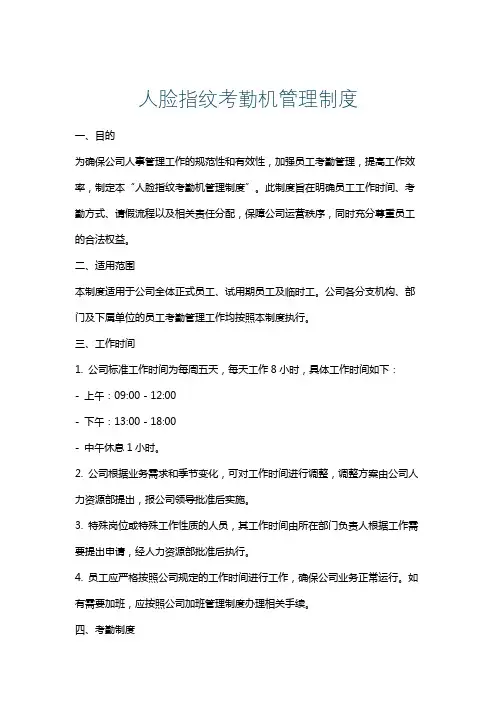 人脸指纹考勤机管理制度

一、目的

为确保公司人事管理工作的规范性和有效性，加强员工考勤管理，提高工作效率，制定本“人脸指纹考勤机管理制度”。此制度旨在明确员工工作时间、考勤方式、请假流程以及相关责任分配，保障公司运营秩序，同时充分尊重员工的合法权益。

二、适用范围

本制度适用于公司全体正式员工、试用期员工及临时工。公司各分支机构、部门及下属单位的员工考勤管理工作均按照本制度执行。

三、工作时间

1. 公司标准工作时间为每周五天，每天工作 8 小时，具体工作时间如下：

- 上午：09:00 - 12:00

- 下午：13:00 - 18:00

- 中午休息 1 小时。

2. 公司根据业务需求和季节变化，可对工作时间进行调整，调整方案由公司人力资源部提出，报公司领导批准后实施。

3. 特殊岗位或特殊工作性质的人员，其工作时间由所在部门负责人根据工作需要提出申请，经人力资源部批准后执行。

4. 员工应严格按照公司规定的工作时间进行工作，确保公司业务正常运行。如有需要加班，应按照公司加班管理制度办理相关手续。

四、考勤制度